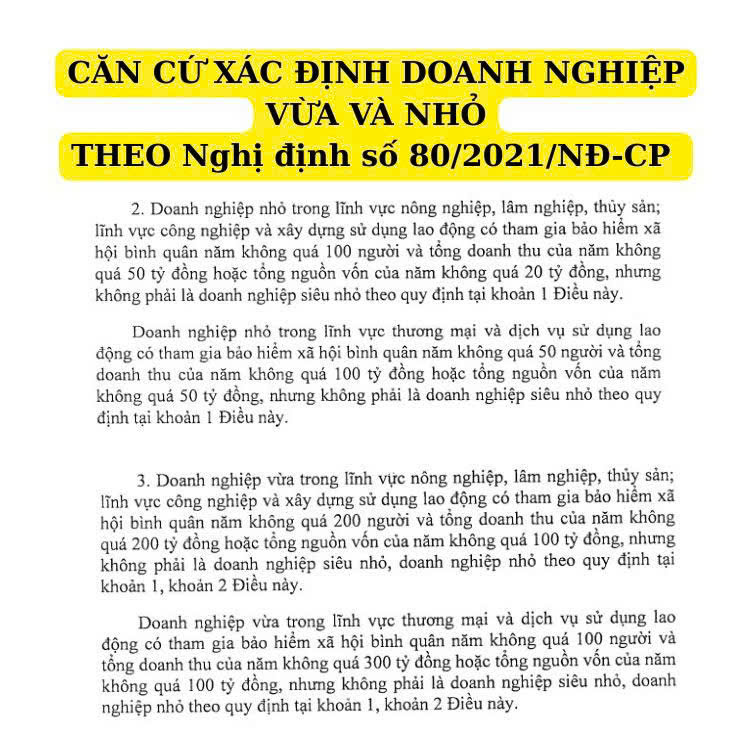 CĂN CỨ XÁC ĐỊNH DOANH NGHIỆP VỪA VÀ NHỎ
THEO Nghị định số 80/2021/NĐ-CP

2. Doanh nghiệp nhỏ trong lĩnh vực nông nghiệp, lâm nghiệp, thủy sản; lĩnh vực công nghiệp và xây dựng sử dụng lao động có tham gia bảo hiểm xã hội bình quân năm không quá 100 người và tổng doanh thu của năm không quá 50 tỷ đồng hoặc tổng nguồn vốn của năm không quá 20 tỷ đồng, nhưng không phải là doanh nghiệp siêu nhỏ theo quy định tại khoản 1 Điều này.

Doanh nghiệp nhỏ trong lĩnh vực thương mại và dịch vụ sử dụng lao động có tham gia bảo hiểm xã hội bình quân năm không quá 50 người và tổng doanh thu của năm không quá 100 tỷ đồng hoặc tổng nguồn vốn của năm không quá 50 tỷ đồng, nhưng không phải là doanh nghiệp siêu nhỏ theo quy định tại khoản 1 Điều này.

3. Doanh nghiệp vừa trong lĩnh vực nông nghiệp, lâm nghiệp, thủy sản; lĩnh vực công nghiệp và xây dựng sử dụng lao động có tham gia bảo hiểm xã hội bình quân năm không quá 200 người và tổng doanh thu của năm không quá 200 tỷ đồng hoặc tổng nguồn vốn của năm không quá 100 tỷ đồng, nhưng không phải là doanh nghiệp siêu nhỏ, doanh nghiệp nhỏ theo quy định tại khoản 1, khoản 2 Điều này.

Doanh nghiệp vừa trong lĩnh vực thương mại và dịch vụ sử dụng lao động có tham gia bảo hiểm xã hội bình quân năm không quá 100 người và tổng doanh thu của năm không quá 300 tỷ đồng hoặc tổng nguồn vốn của năm không quá 100 tỷ đồng, nhưng không phải là doanh nghiệp siêu nhỏ, doanh nghiệp nhỏ theo quy định tại khoản 1, khoản 2 Điều này.